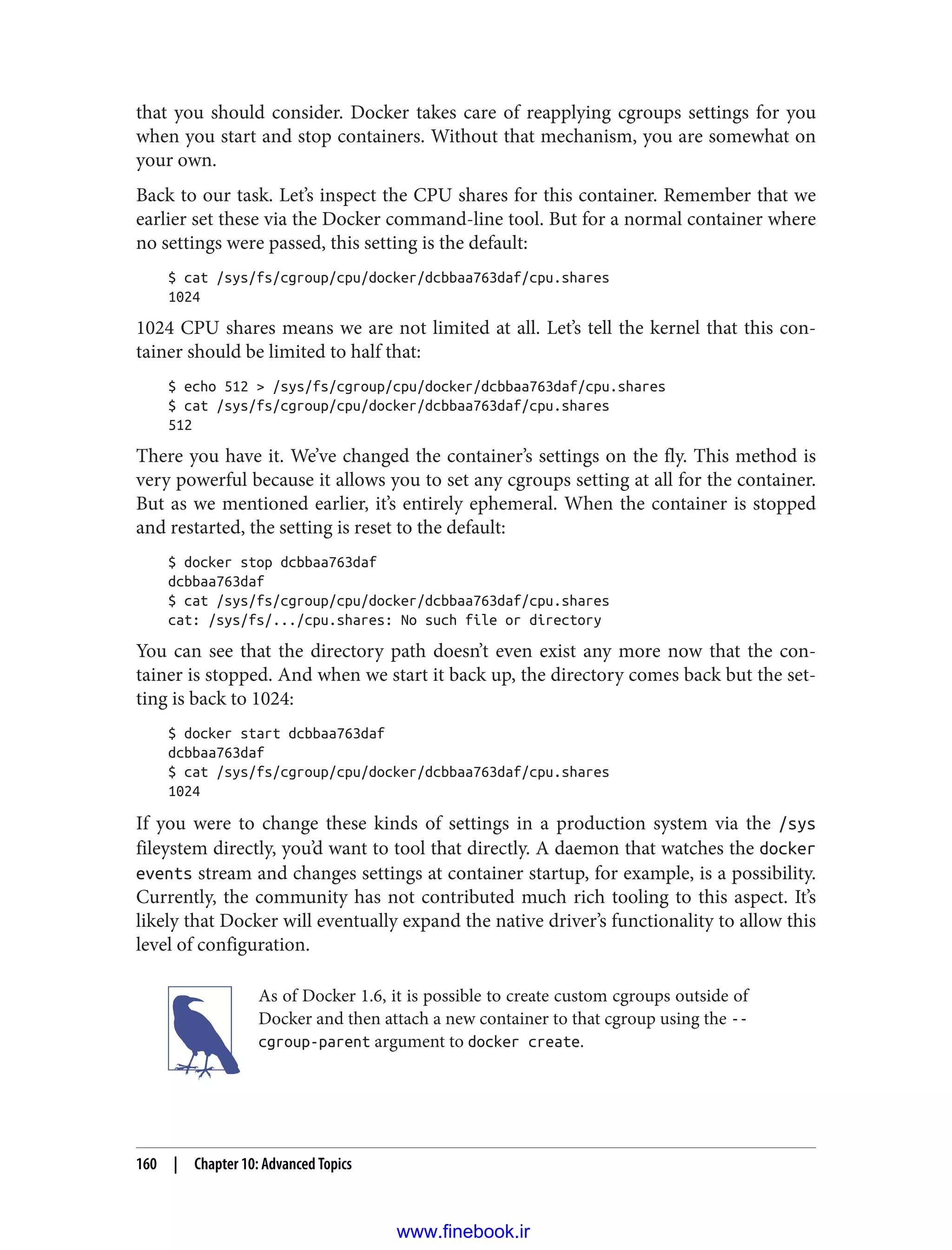 that you should consider. Docker takes care of reapplying cgroups settings for you when you start and stop containers. Without that mechanism, you are somewhat on your own.

Back to our task. Let's inspect the CPU shares for this container. Remember that we earlier set these via the Docker command-line tool. But for a normal container where no settings were passed, this setting is the default:

$ cat /sys/fs/cgroup/cpu/docker/dcbbaa763daf/cpu.shares
1024

1024 CPU shares means we are not limited at all. Let's tell the kernel that this container should be limited to half that:

$ echo 512 > /sys/fs/cgroup/cpu/docker/dcbbaa763daf/cpu.shares
$ cat /sys/fs/cgroup/cpu/docker/dcbbaa763daf/cpu.shares
512

There you have it. We've changed the container's settings on the fly. This method is very powerful because it allows you to set any cgroups setting at all for the container. But as we mentioned earlier, it's entirely ephemeral. When the container is stopped and restarted, the setting is reset to the default:

$ docker stop dcbbaa763daf
dcbbaa763daf
$ cat /sys/fs/cgroup/cpu/docker/dcbbaa763daf/cpu.shares
cat: /sys/fs/.../cpu.shares: No such file or directory

You can see that the directory path doesn't even exist any more now that the container is stopped. And when we start it back up, the directory comes back but the setting is back to 1024:

$ docker start dcbbaa763daf
dcbbaa763daf
$ cat /sys/fs/cgroup/cpu/docker/dcbbaa763daf/cpu.shares
1024

If you were to change these kinds of settings in a production system via the /sys fileystem directly, you'd want to tool that directly. A daemon that watches the docker events stream and changes settings at container startup, for example, is a possibility. Currently, the community has not contributed much rich tooling to this aspect. It's likely that Docker will eventually expand the native driver's functionality to allow this level of configuration.

As of Docker 1.6, it is possible to create custom cgroups outside of Docker and then attach a new container to that cgroup using the --cgroup-parent argument to docker create.

160 | Chapter 10: Advanced Topics

www.finebook.ir